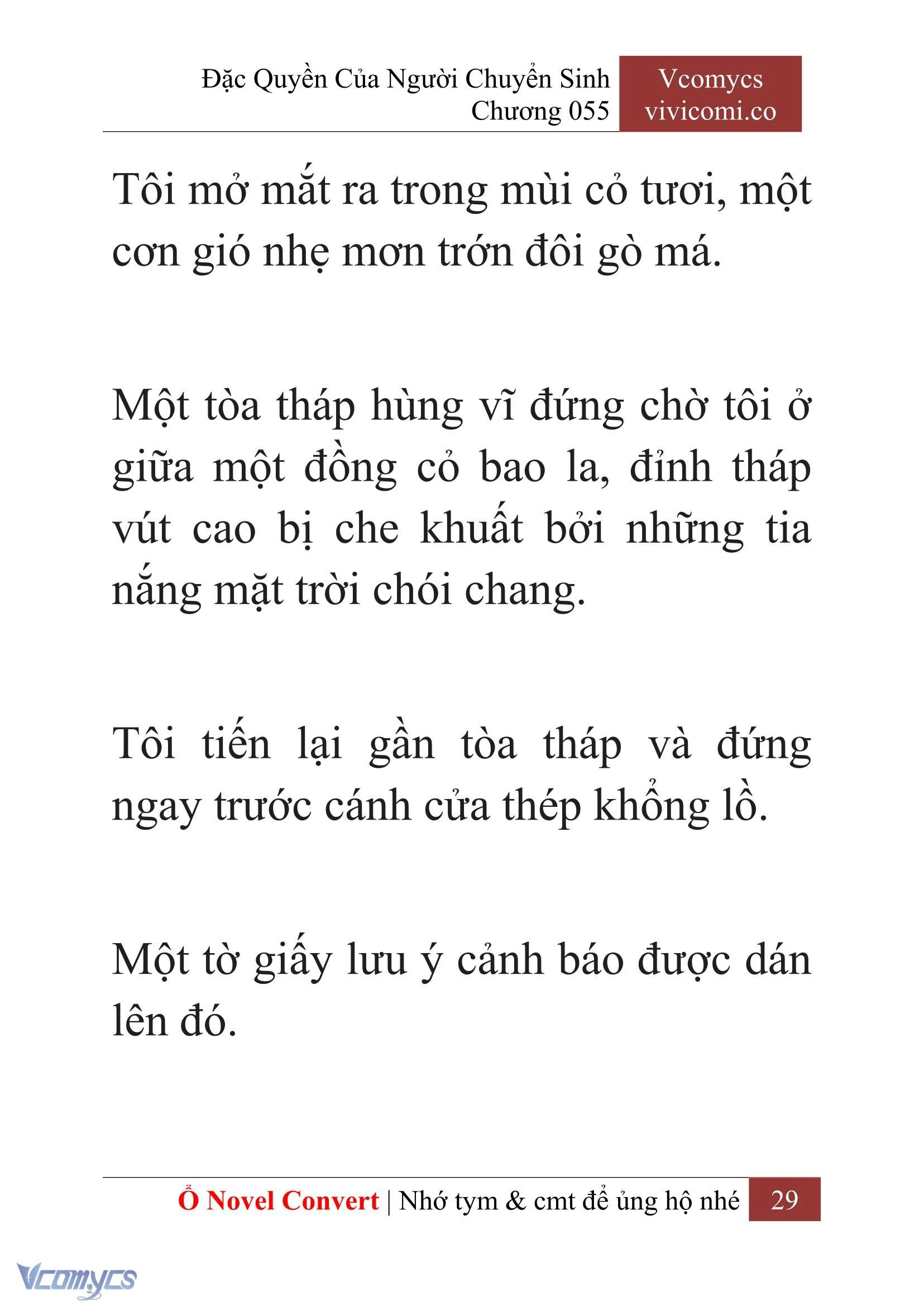 Đặc Quyền Của Người Chuyển Sinh
Chương 055

Vcomycs
vivicomi.co

Tôi mở mắt ra trong mùi cỏ tươi, một cơn gió nhẹ mơn trớn đôi gò má.

Một tòa tháp hùng vĩ đứng chờ tôi ở giữa một đồng cỏ bao la, đỉnh tháp vút cao bị che khuất bởi những tia nắng mặt trời chói chang.

Tôi tiến lại gần tòa tháp và đứng ngay trước cánh cửa thép khổng lồ.

Một tờ giấy lưu ý cảnh báo được dán lên đó.

Ổ Novel Convert | Nhớ tym & cmt để ủng hộ nhé 29

Vcomycs